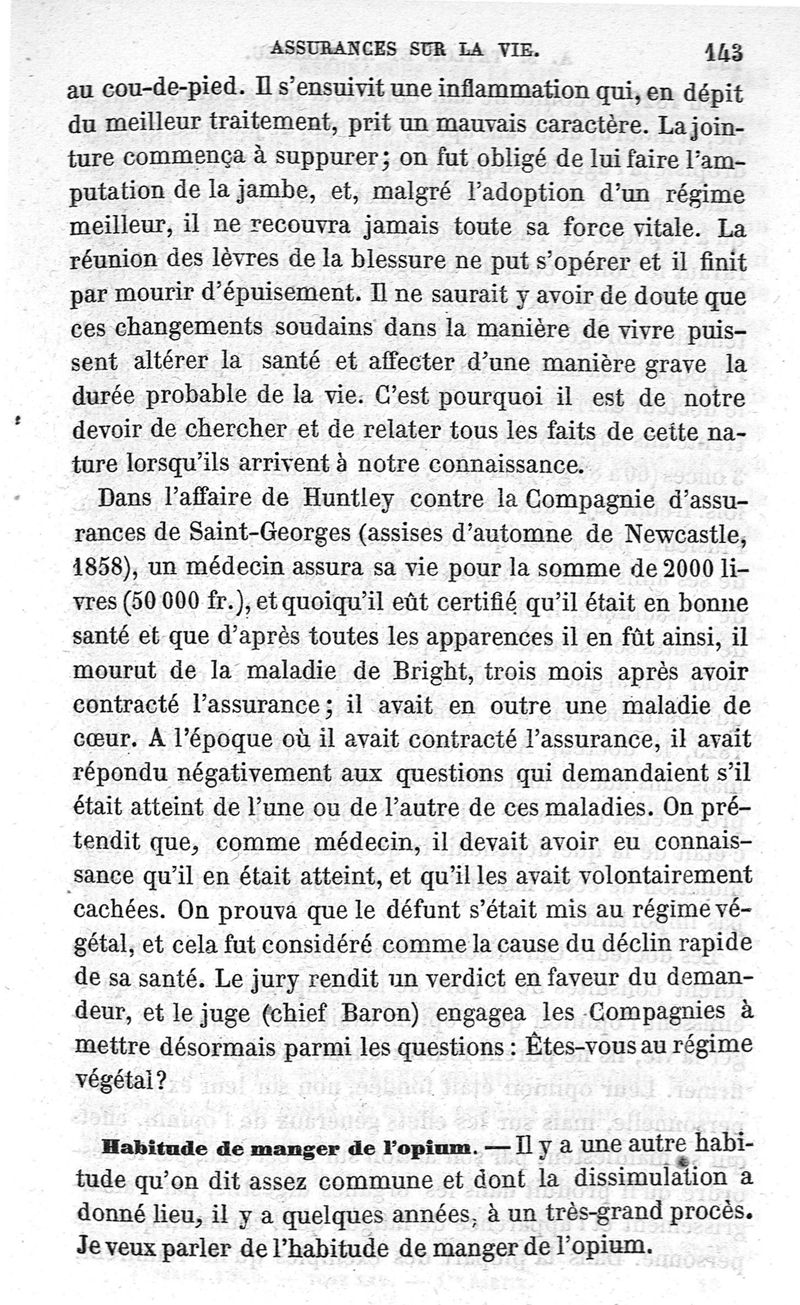 ASSURANCES SUR LA VIE. 143

au cou-de-pied. Il s'ensuivit une inflammation qui, en dépit du meilleur traitement, prit un mauvais caractère. La jointure commença à suppurer; on fut obligé de lui faire l'amputation de la jambe, et, malgré l'adoption d'un régime meilleur, il ne recouvra jamais toute sa force vitale. La réunion des lèvres de la blessure ne put s'opérer et il finit par mourir d'épuisement. Il ne saurait y avoir de doute que ces changements soudains dans la manière de vivre puissent altérer la santé et affecter d'une manière grave la durée probable de la vie. C'est pourquoi il est de notre devoir de chercher et de relater tous les faits de cette nature lorsqu'ils arrivent à notre connaissance.

Dans l'affaire de Huntley contre la Compagnie d'assurances de Saint-Georges (assises d'automne de Newcastle, 1858), un médecin assura sa vie pour la somme de 2000 livres (50 000 fr.), et quoiqu'il eût certifié qu'il était en bonne santé et que d'après toutes les apparences il en fût ainsi, il mourut de la maladie de Bright, trois mois après avoir contracté l'assurance; il avait en outre une maladie de cœur. A l'époque où il avait contracté l'assurance, il avait répondu négativement aux questions qui demandaient s'il était atteint de l'une ou de l'autre de ces maladies. On prétendit que, comme médecin, il devait avoir eu connaissance qu'il en était atteint, et qu'il les avait volontairement cachées. On prouva que le défunt s'était mis au régime végétal, et cela fut considéré comme la cause du déclin rapide de sa santé. Le jury rendit un verdict en faveur du demandeur, et le juge (chief Baron) engagea les Compagnies à mettre désormais parmi les questions : Êtes-vous au régime végétal?

Habitude de manger de l'opium. — Il y a une autre habitude qu'on dit assez commune et dont la dissimulation a donné lieu, il y a quelques années, à un très-grand procès. Je veux parler de l'habitude de manger de l'opium.